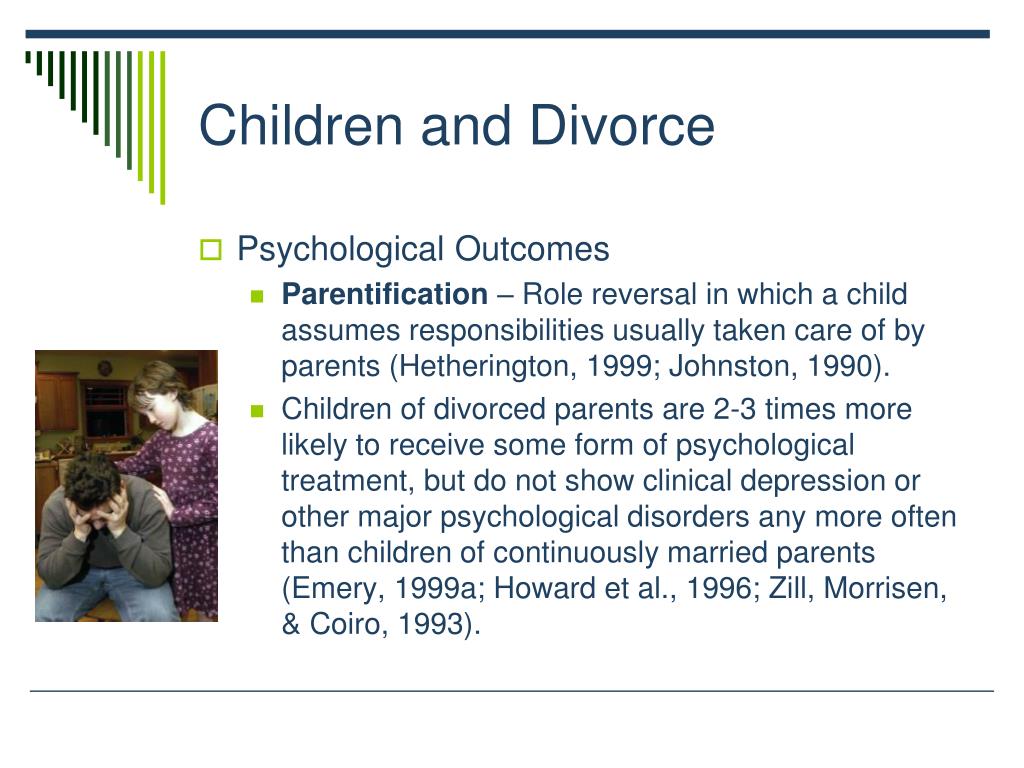 Children and Divorce

Psychological Outcomes

Parentification – Role reversal in which a child assumes responsibilities usually taken care of by parents (Hetherington, 1999; Johnston, 1990).

Children of divorced parents are 2-3 times more likely to receive some form of psychological treatment, but do not show clinical depression or other major psychological disorders any more often than children of continuously married parents (Emery, 1999a; Howard et al., 1996; Zill, Morrisen, & Coiro, 1993).